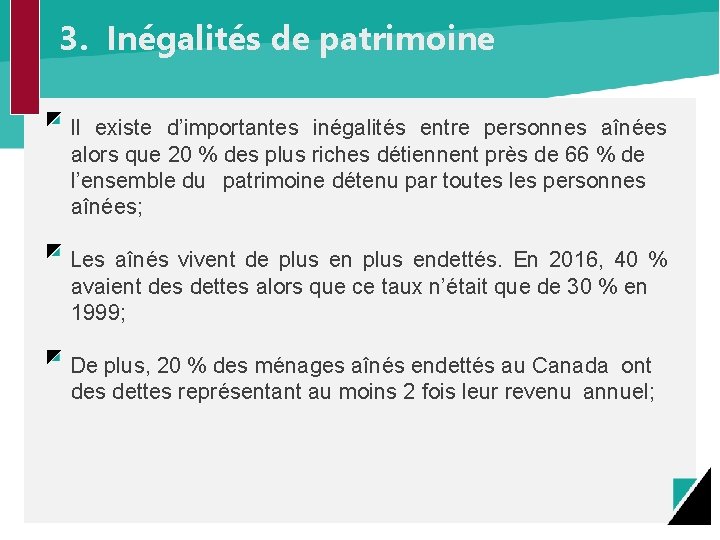 3. Inégalités de patrimoine

Il existe d’importantes inégalités entre personnes aînées alors que 20 % des plus riches détiennent près de 66 % de l’ensemble du patrimoine détenu par toutes les personnes aînées;

Les aînés vivent de plus en plus endettés. En 2016, 40 % avaient des dettes alors que ce taux n’était que de 30 % en 1999;

De plus, 20 % des ménages aînés endettés au Canada ont des dettes représentant au moins 2 fois leur revenu annuel;